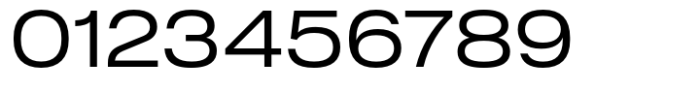 0123456789